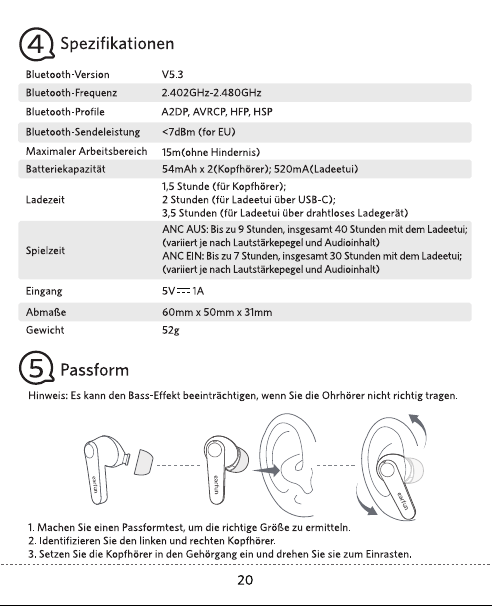 4 Spezifikationen

| | |
|---|---|
| Bluetooth-Version | V5.3 |
| Bluetooth-Frequenz | 2.402GHz-2.480GHz |
| Bluetooth-Profile | A2DP, AVRCP, HFP, HSP |
| Bluetooth-Sendeleistung | <7dBm (for EU) |
| Maximaler Arbeitsbereich | 15m(ohne Hindernis) |
| Batteriekapazität | 54mAh x 2(Kopfhörer); 520mA(Ladeetui) |
| Ladezeit | 1,5 Stunde (für Kopfhörer); 2 Stunden (für Ladeetui über USB-C); 3,5 Stunden (für Ladeetui über drahtloses Ladegerät) |
| Spielzeit | ANC AUS: Bis zu 9 Stunden, insgesamt 40 Stunden mit dem Ladeetui; (variiert je nach Lautstärkepegel und Audioinhalt) ANC EIN: Bis zu 7 Stunden, insgesamt 30 Stunden mit dem Ladeetui; (variiert je nach Lautstärkepegel und Audioinhalt) |
| Eingang | 5V ⎓ 1A |
| Abmaße | 60mm x 50mm x 31mm |
| Gewicht | 52g |

5 Passform

Hinweis: Es kann den Bass-Effekt beeinträchtigen, wenn Sie die Ohrhörer nicht richtig tragen.

earfun

earfun

earfun

1. Machen Sie einen Passformtest, um die richtige Größe zu ermitteln.
2. Identifizieren Sie den linken und rechten Kopfhörer.
3. Setzen Sie die Kopfhörer in den Gehörgang ein und drehen Sie sie zum Einrasten.

20